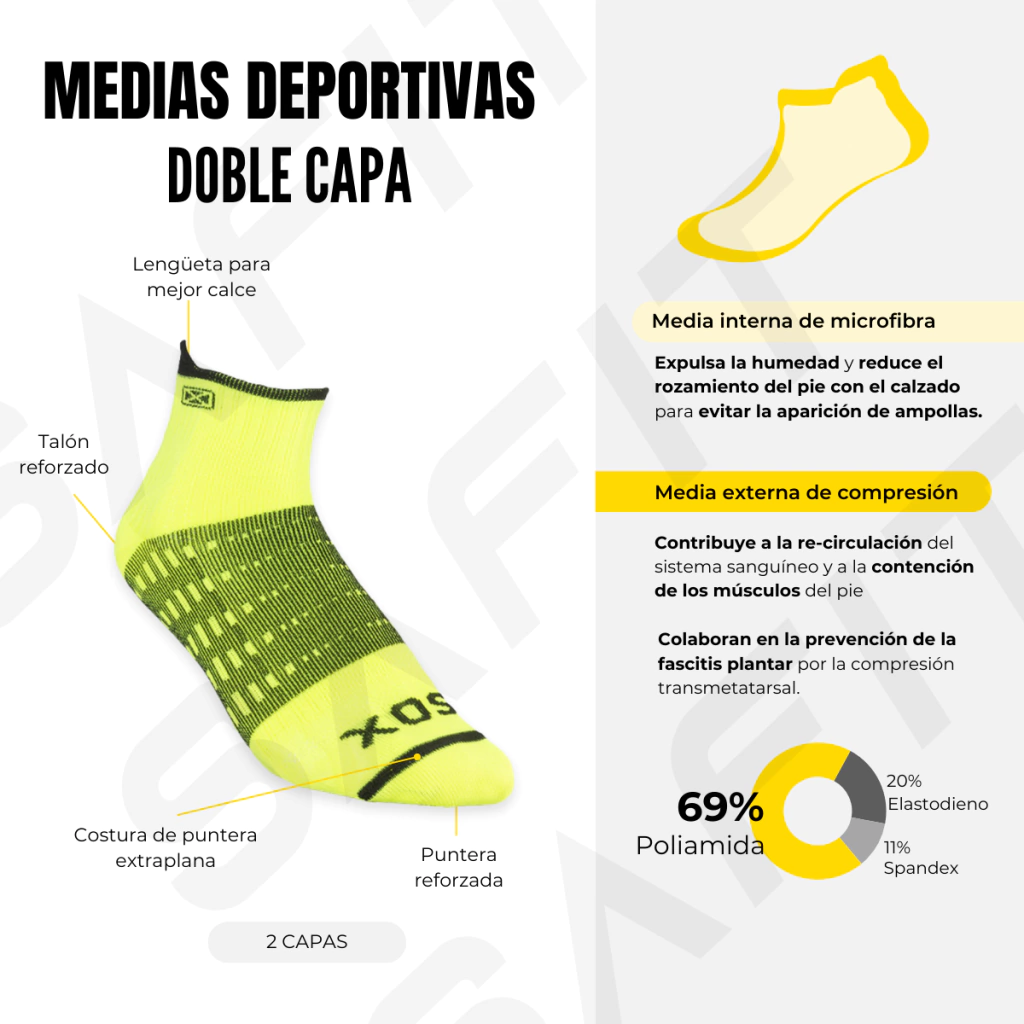 MEDIAS DEPORTIVAS
DOBLE CAPA

Lengüeta para mejor calce

Talón reforzado

SOX

Costura de puntera extraplana

Puntera reforzada

2 CAPAS

Media interna de microfibra

Expulsa la humedad y reduce el rozamiento del pie con el calzado para evitar la aparición de ampollas.

Media externa de compresión

Contribuye a la re-circulación del sistema sanguíneo y a la contención de los músculos del pie

Colaboran en la prevención de la fascitis plantar por la compresión transmetatarsal.

69%
Poliamida

20%
Elastodieno

11%
Spandex